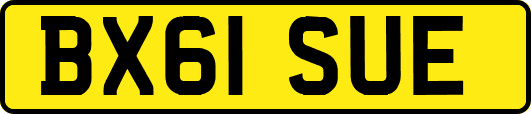 BX61 SUE